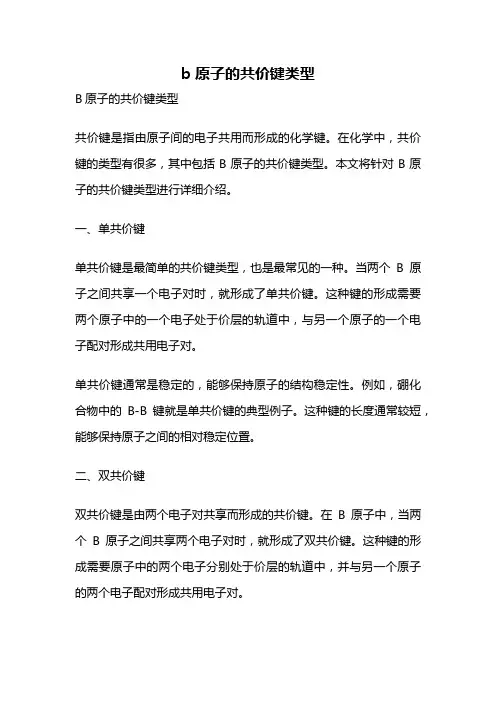 b 原子的共价键类型

B 原子的共价键类型

共价键是指由原子间的电子共用而形成的化学键。在化学中，共价键的类型有很多，其中包括 B 原子的共价键类型。本文将针对 B 原子的共价键类型进行详细介绍。

一、单共价键

单共价键是最简单的共价键类型，也是最常见的一种。当两个 B 原子之间共享一个电子对时，就形成了单共价键。这种键的形成需要两个原子中的一个电子处于价层的轨道中，与另一个原子的一个电子配对形成共用电子对。

单共价键通常是稳定的，能够保持原子的结构稳定性。例如，硼化合物中的 B-B 键就是单共价键的典型例子。这种键的长度通常较短，能够保持原子之间的相对稳定位置。

二、双共价键

双共价键是由两个电子对共享而形成的共价键。在 B 原子中，当两个 B 原子之间共享两个电子对时，就形成了双共价键。这种键的形成需要原子中的两个电子分别处于价层的轨道中，并与另一个原子的两个电子配对形成共用电子对。